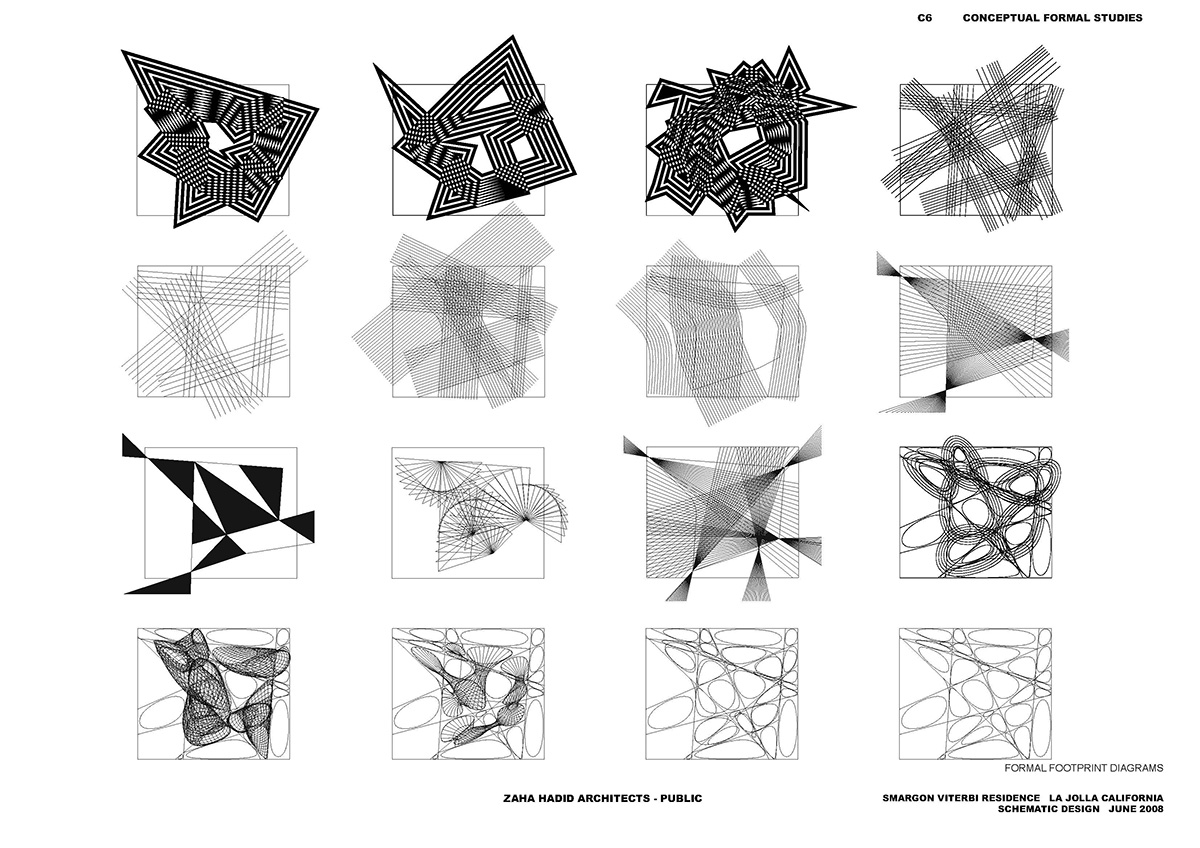 C6 CONCEPTUAL FORMAL STUDIES

FORMAL FOOTPRINT DIAGRAMS

ZAHA HADID ARCHITECTS - PUBLIC

SMARGON VITERBI RESIDENCE LA JOLLA CALIFORNIA
SCHEMATIC DESIGN JUNE 2008